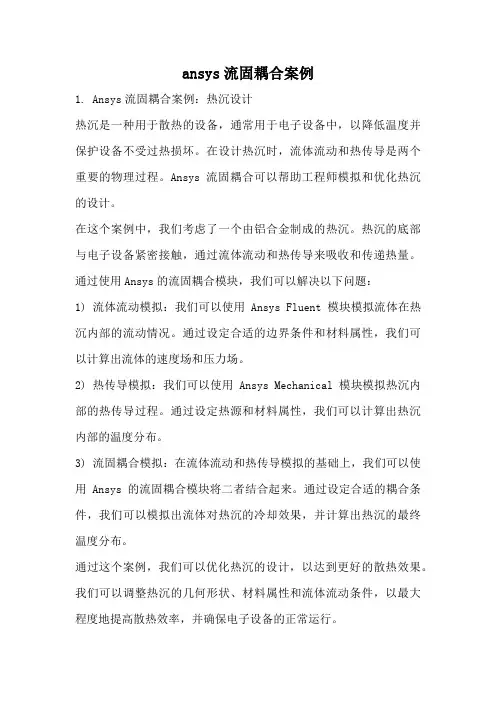 ansys 流固耦合案例

1. Ansys 流固耦合案例：热沉设计

热沉是一种用于散热的设备，通常用于电子设备中，以降低温度并保护设备不受过热损坏。在设计热沉时，流体流动和热传导是两个重要的物理过程。Ansys 流固耦合可以帮助工程师模拟和优化热沉的设计。

在这个案例中，我们考虑了一个由铝合金制成的热沉。热沉的底部与电子设备紧密接触，通过流体流动和热传导来吸收和传递热量。

通过使用 Ansys 的流固耦合模块，我们可以解决以下问题：

1) 流体流动模拟：我们可以使用 Ansys Fluent 模块模拟流体在热沉内部的流动情况。通过设定合适的边界条件和材料属性，我们可以计算出流体的速度场和压力场。

2) 热传导模拟：我们可以使用 Ansys Mechanical 模块模拟热沉内部的热传导过程。通过设定热源和材料属性，我们可以计算出热沉内部的温度分布。

3) 流固耦合模拟：在流体流动和热传导模拟的基础上，我们可以使用 Ansys 的流固耦合模块将二者结合起来。通过设定合适的耦合条件，我们可以模拟出流体对热沉的冷却效果，并计算出热沉的最终温度分布。

通过这个案例，我们可以优化热沉的设计，以达到更好的散热效果。我们可以调整热沉的几何形状、材料属性和流体流动条件，以最大程度地提高散热效率，并确保电子设备的正常运行。